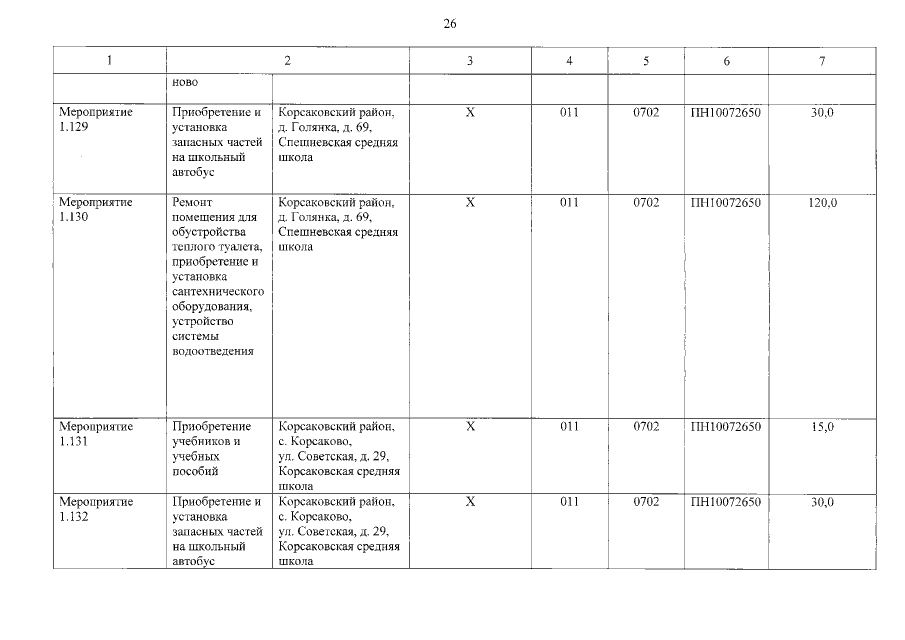 26

| 1 | 2 |  | 3 | 4 | 5 | 6 | 7 |
|---|---|---|---|---|---|---|---|
|  | ново |  |  |  |  |  |  |
| Мероприятие 1.129 | Приобретение и установка запасных частей на школьный автобус | Корсаковский район, д. Голянка, д. 69, Спешневская средняя школа | X | 011 | 0702 | ПН10072650 | 30,0 |
| Мероприятие 1.130 | Ремонт помещения для обустройства теплого туалета, приобретение и установка сантехнического оборудования, устройство системы водоотведения | Корсаковский район, д. Голянка, д. 69, Спешневская средняя школа | X | 011 | 0702 | ПН10072650 | 120,0 |
| Мероприятие 1.131 | Приобретение учебников и учебных пособий | Корсаковский район, с. Корсаково, ул. Советская, д. 29, Корсаковская средняя школа | X | 011 | 0702 | ПН10072650 | 15,0 |
| Мероприятие 1.132 | Приобретение и установка запасных частей на школьный автобус | Корсаковский район, с. Корсаково, ул. Советская, д. 29, Корсаковская средняя школа | X | 011 | 0702 | ПН10072650 | 30,0 |